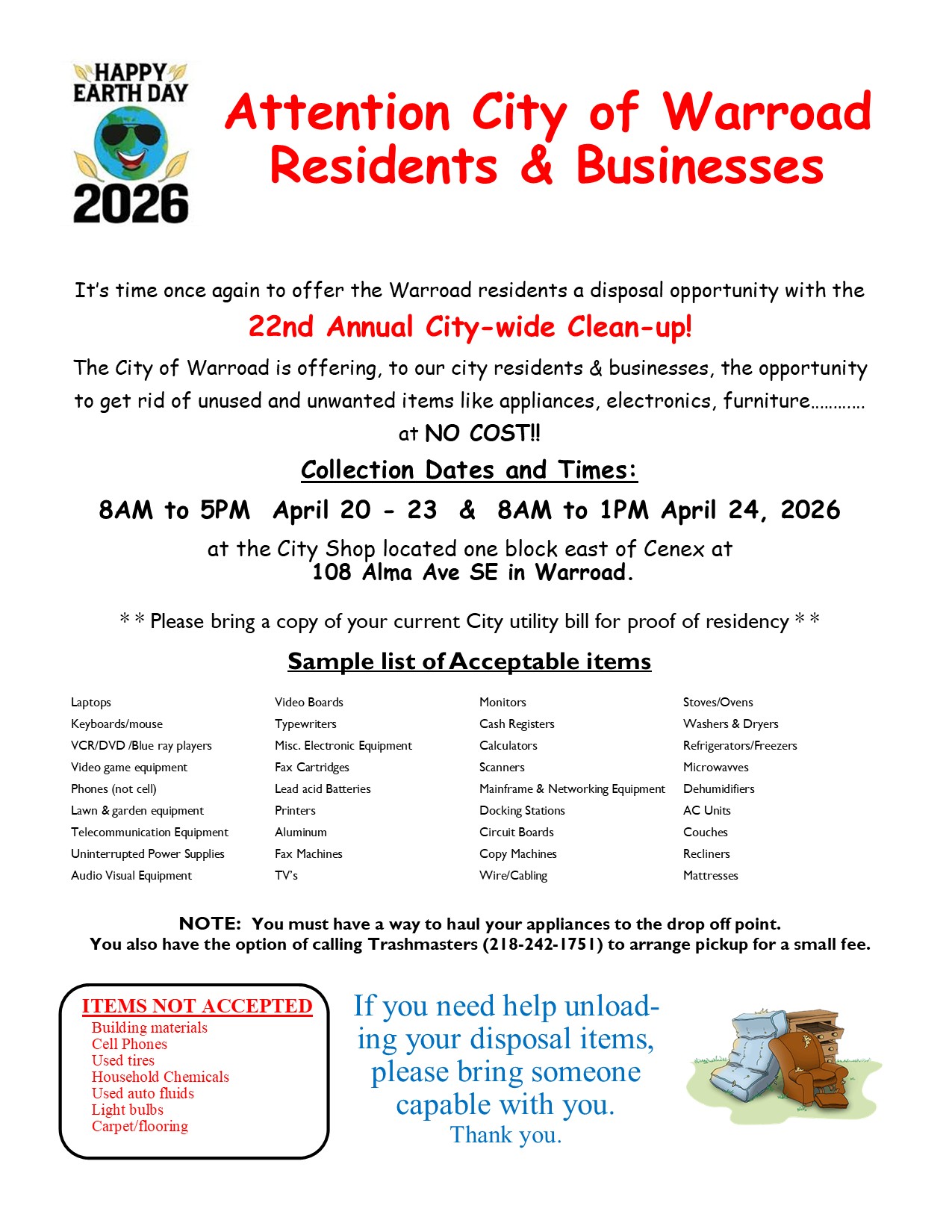 HAPPY EARTH DAY 2026

Attention City of Warroad Residents & Businesses

It's time once again to offer the Warroad residents a disposal opportunity with the

22nd Annual City-wide Clean-up!

The City of Warroad is offering, to our city residents & businesses, the opportunity to get rid of unused and unwanted items like appliances, electronics, furniture………… at NO COST!!

Collection Dates and Times:

8AM to 5PM April 20 - 23 & 8AM to 1PM April 24, 2026

at the City Shop located one block east of Cenex at 108 Alma Ave SE in Warroad.

* * Please bring a copy of your current City utility bill for proof of residency * *

Sample list of Acceptable items

Laptops
Keyboards/mouse
VCR/DVD /Blue ray players
Video game equipment
Phones (not cell)
Lawn & garden equipment
Telecommunication Equipment
Uninterrupted Power Supplies
Audio Visual Equipment

Video Boards
Typewriters
Misc. Electronic Equipment
Fax Cartridges
Lead acid Batteries
Printers
Aluminum
Fax Machines
TV's

Monitors
Cash Registers
Calculators
Scanners
Mainframe & Networking Equipment
Docking Stations
Circuit Boards
Copy Machines
Wire/Cabling

Stoves/Ovens
Washers & Dryers
Refrigerators/Freezers
Microwavves
Dehumidifiers
AC Units
Couches
Recliners
Mattresses

NOTE: You must have a way to haul your appliances to the drop off point.
You also have the option of calling Trashmasters (218-242-1751) to arrange pickup for a small fee.

ITEMS NOT ACCEPTED
Building materials
Cell Phones
Used tires
Household Chemicals
Used auto fluids
Light bulbs
Carpet/flooring

If you need help unloading your disposal items, please bring someone capable with you.
Thank you.